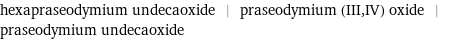 hexapraseodymium undecaoxide | praseodymium (III,IV) oxide | praseodymium undecaoxide